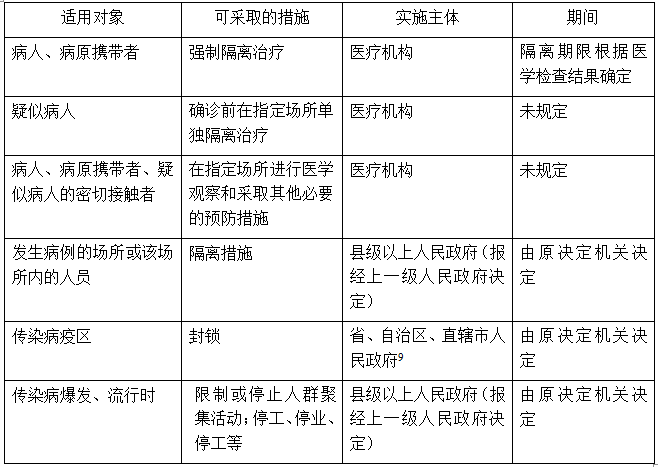 | 适用对象 | 可采取的措施 | 实施主体 | 期间 |
|---|---|---|---|
| 病人、病原携带者 | 强制隔离治疗 | 医疗机构 | 隔离期限根据医学检查结果确定 |
| 疑似病人 | 确诊前在指定场所单独隔离治疗 | 医疗机构 | 未规定 |
| 病人、病原携带者、疑似病人的密切接触者 | 在指定场所进行医学观察和采取其他必要的预防措施 | 医疗机构 | 未规定 |
| 发生病例的场所或该场所内的人员 | 隔离措施 | 县级以上人民政府（报经上一级人民政府决定） | 由原决定机关决定 |
| 传染病疫区 | 封锁 | 省、自治区、直辖市人民政府$^9$ | 由原决定机关决定 |
| 传染病爆发、流行时 | 限制或停止人群聚集活动；停工、停业、停工等 | 县级以上人民政府（报经上一级人民政府决定） | 由原决定机关决定 |